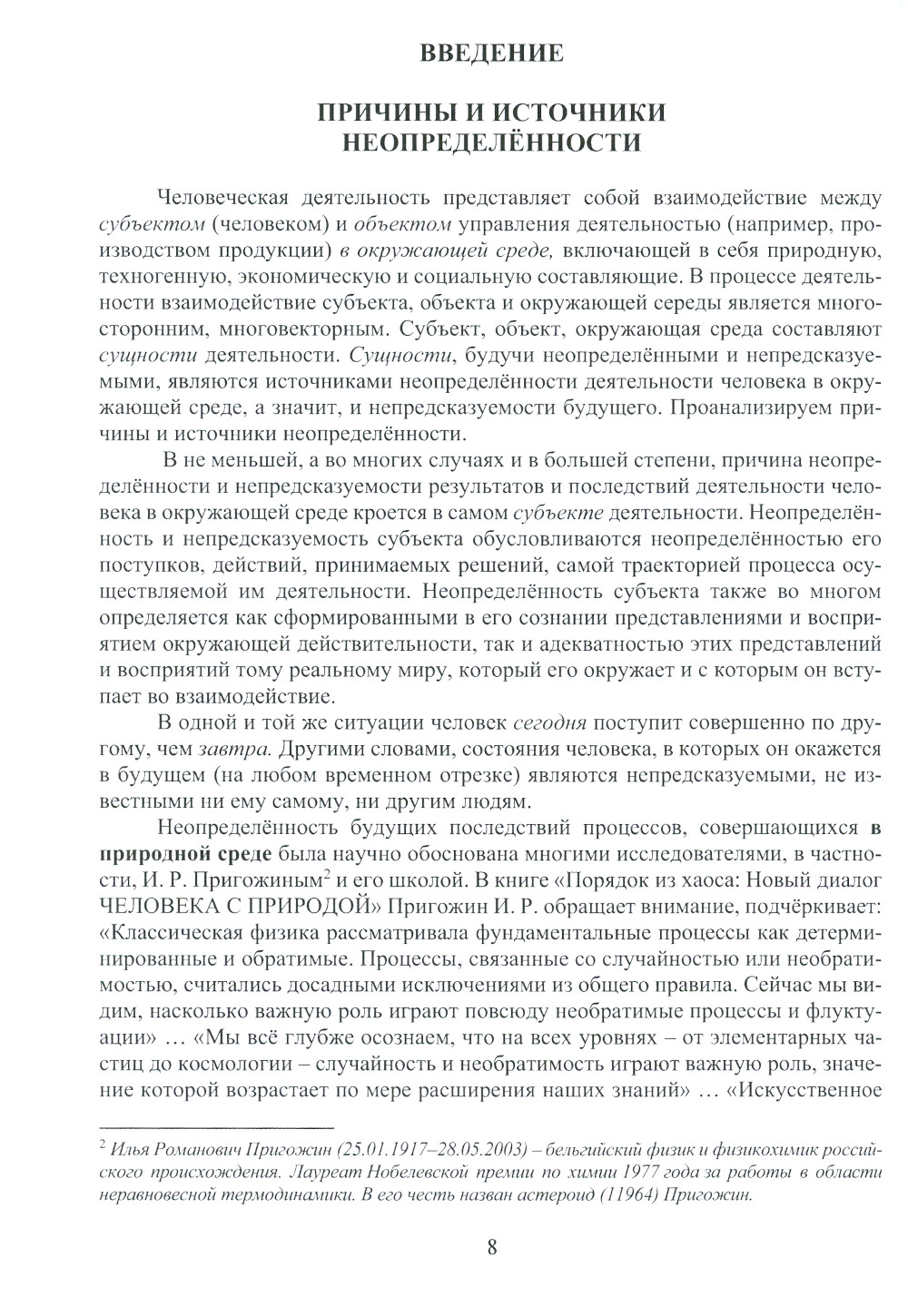 ВВЕДЕНИЕ

ПРИЧИНЫ И ИСТОЧНИКИ НЕОПРЕДЕЛЁННОСТИ

Человеческая деятельность представляет собой взаимодействие между субъектом (человеком) и объектом управления деятельностью (например, производством продукции) в окружающей среде, включающей в себя природную, техногенную, экономическую и социальную составляющие. В процессе деятельности взаимодействие субъекта, объекта и окружающей середы является многосторонним, многовекторным. Субъект, объект, окружающая среда составляют сущности деятельности. Сущности, будучи неопределёнными и непредсказуемыми, являются источниками неопределённости деятельности человека в окружающей среде, а значит, и непредсказуемости будущего. Проанализируем причины и источники неопределённости.

В не меньшей, а во многих случаях и в большей степени, причина неопределённости и непредсказуемости результатов и последствий деятельности человека в окружающей среде кроется в самом субъекте деятельности. Неопределённость и непредсказуемость субъекта обусловливаются неопределённостью его поступков, действий, принимаемых решений, самой траекторией процесса осуществляемой им деятельности. Неопределённость субъекта также во многом определяется как сформированными в его сознании представлениями и восприятием окружающей действительности, так и адекватностью этих представлений и восприятий тому реальному миру, который его окружает и с которым он вступает во взаимодействие.

В одной и той же ситуации человек сегодня поступит совершенно по другому, чем завтра. Другими словами, состояния человека, в которых он окажется в будущем (на любом временном отрезке) являются непредсказуемыми, не известными ни ему самому, ни другим людям.

Неопределённость будущих последствий процессов, совершающихся в природной среде была научно обоснована многими исследователями, в частности, И. Р. Пригожиным$^2$ и его школой. В книге «Порядок из хаоса: Новый диалог ЧЕЛОВЕКА С ПРИРОДОЙ» Пригожин И. Р. обращает внимание, подчёркивает: «Классическая физика рассматривала фундаментальные процессы как детерминированные и обратимые. Процессы, связанные со случайностью или необратимостью, считались досадными исключениями из общего правила. Сейчас мы видим, насколько важную роль играют повсюду необратимые процессы и флуктуации» ... «Мы всё глубже осознаем, что на всех уровнях – от элементарных частиц до космологии – случайность и необратимость играют важную роль, значение которой возрастает по мере расширения наших знаний» ... «Искусственное

$^2$ Илья Романович Пригожин (25.01.1917–28.05.2003) – бельгийский физик и физикохимик российского происхождения. Лауреат Нобелевской премии по химии 1977 года за работы в области неравновесной термодинамики. В его честь назван астероид (11964) Пригожин.

8